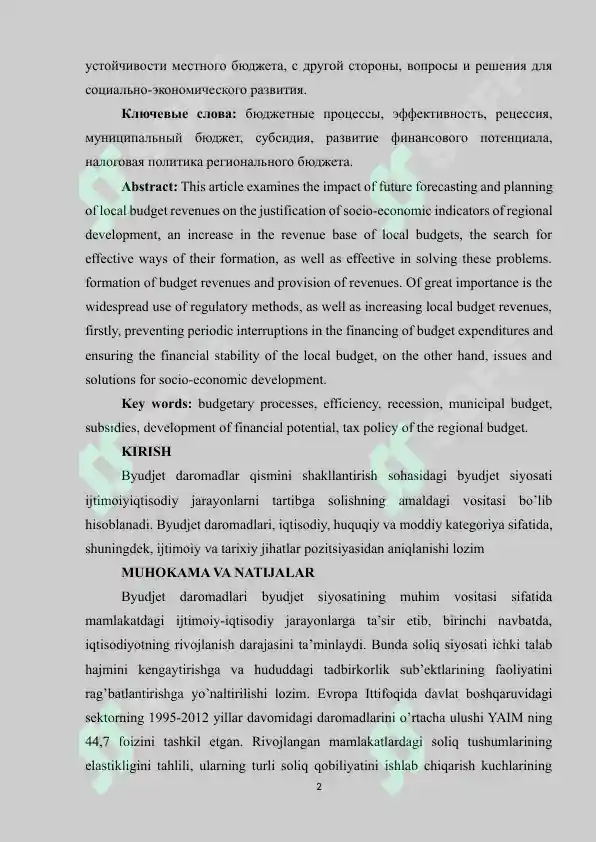 устойчивости местного бюджета, с другой стороны, вопросы и решения для социально-экономического развития.

Ключевые слова: бюджетные процессы, эффективность, рецессия, муниципальный бюджет, субсидия, развитие финансового потенциала, налоговая политика регионального бюджета.

Abstract: This article examines the impact of future forecasting and planning of local budget revenues on the justification of socio-economic indicators of regional development, an increase in the revenue base of local budgets, the search for effective ways of their formation, as well as effective in solving these problems. formation of budget revenues and provision of revenues. Of great importance is the widespread use of regulatory methods, as well as increasing local budget revenues, firstly, preventing periodic interruptions in the financing of budget expenditures and ensuring the financial stability of the local budget, on the other hand, issues and solutions for socio-economic development.

Key words: budgetary processes, efficiency, recession, municipal budget, subsidies, development of financial potential, tax policy of the regional budget.

KIRISH

Byudjet daromadlar qismini shakllantirish sohasidagi byudjet siyosati ijtimoiyiqtisodiy jarayonlarni tartibga solishning amaldagi vositasi bo'lib hisoblanadi. Byudjet daromadlari, iqtisodiy, huquqiy va moddiy kategoriya sifatida, shuningdek, ijtimoiy va tarixiy jihatlar pozitsiyasidan aniqlanishi lozim

MUHOKAMA VA NATIJALAR

Byudjet daromadlari byudjet siyosatining muhim vositasi sifatida mamlakatdagi ijtimoiy-iqtisodiy jarayonlarga ta'sir etib, birinchi navbatda, iqtisodiyotning rivojlanish darajasini ta'minlaydi. Bunda soliq siyosati ichki talab hajmini kengaytirishga va hududdagi tadbirkorlik sub'ektlarining faoliyatini rag'batlantirishga yo'naltirilishi lozim. Evropa Ittifoqida davlat boshqaruvidagi sektorning 1995-2012 yillar davomidagi daromadlarini o'rtacha ulushi YAIM ning 44,7 foizini tashkil etgan. Rivojlangan mamlakatlardagi soliq tushumlarining elastikligini tahlili, ularning turli soliq qobiliyatini ishlab chiqarish kuchlarining

2